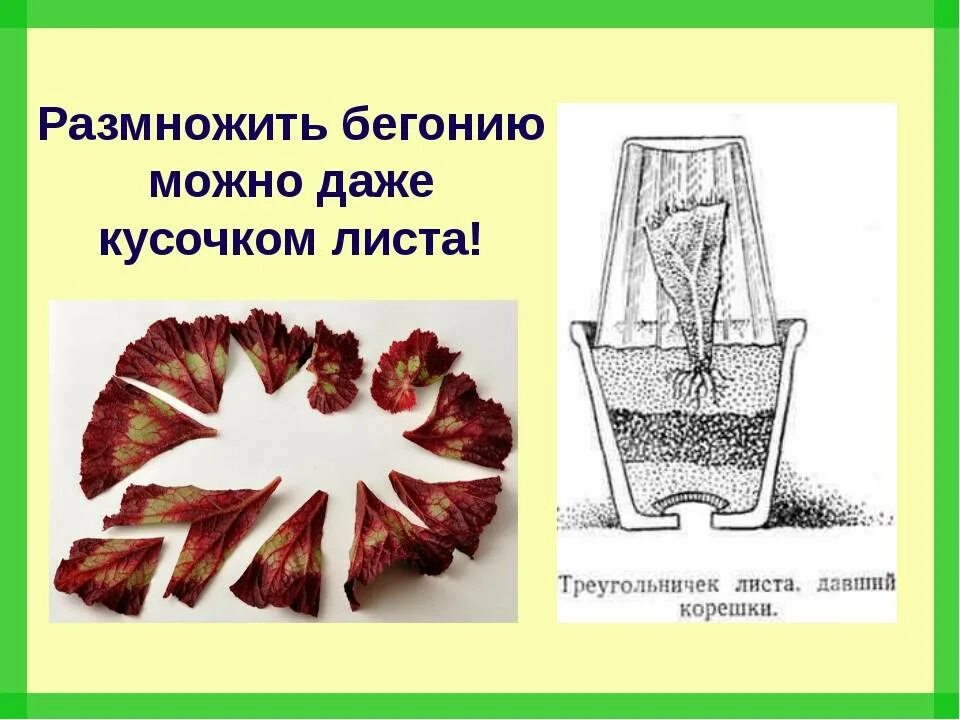 Размножить бегонию можно даже кусочком листа!

Треугольничек листа, давший корешки.